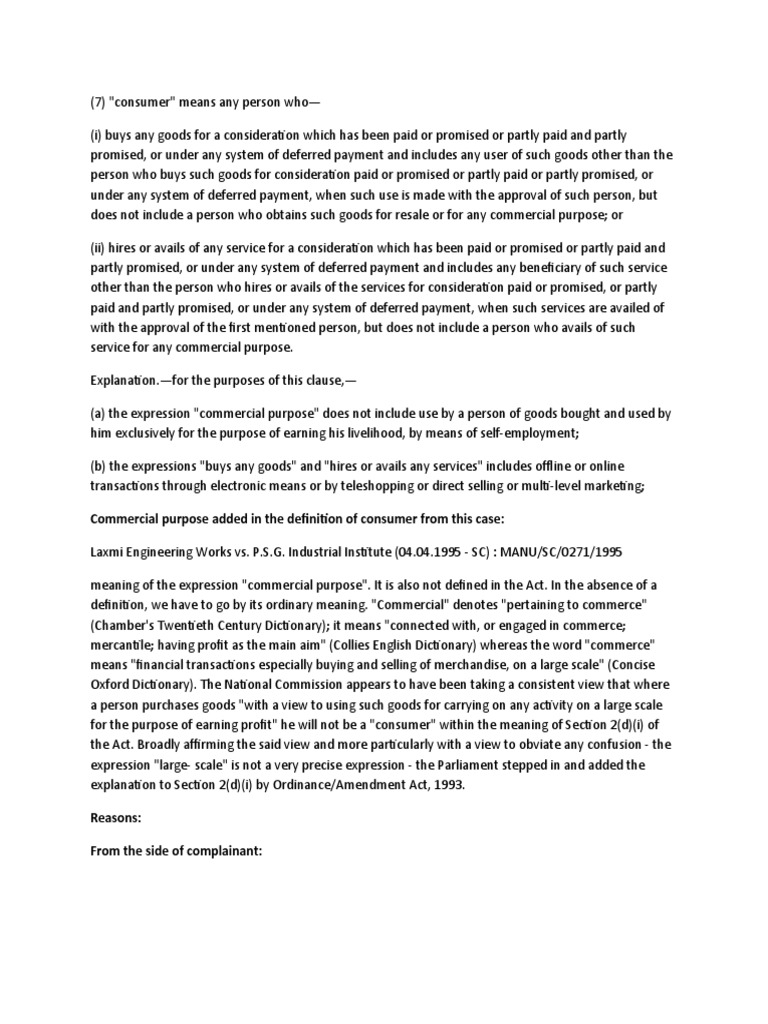 (7) "consumer" means any person who—

(i) buys any goods for a consideration which has been paid or promised or partly paid and partly promised, or under any system of deferred payment and includes any user of such goods other than the person who buys such goods for consideration paid or promised or partly paid or partly promised, or under any system of deferred payment, when such use is made with the approval of such person, but does not include a person who obtains such goods for resale or for any commercial purpose; or

(ii) hires or avails of any service for a consideration which has been paid or promised or partly paid and partly promised, or under any system of deferred payment and includes any beneficiary of such service other than the person who hires or avails of the services for consideration paid or promised, or partly paid and partly promised, or under any system of deferred payment, when such services are availed of with the approval of the first mentioned person, but does not include a person who avails of such service for any commercial purpose.

Explanation.—for the purposes of this clause,—

(a) the expression "commercial purpose" does not include use by a person of goods bought and used by him exclusively for the purpose of earning his livelihood, by means of self-employment;

(b) the expressions "buys any goods" and "hires or avails any services" includes offline or online transactions through electronic means or by teleshopping or direct selling or multi-level marketing;

Commercial purpose added in the definition of consumer from this case:

Laxmi Engineering Works vs. P.S.G. Industrial Institute (04.04.1995 - SC) : MANU/SC/0271/1995

meaning of the expression "commercial purpose". It is also not defined in the Act. In the absence of a definition, we have to go by its ordinary meaning. "Commercial" denotes "pertaining to commerce" (Chamber's Twentieth Century Dictionary); it means "connected with, or engaged in commerce; mercantile; having profit as the main aim" (Collies English Dictionary) whereas the word "commerce" means "financial transactions especially buying and selling of merchandise, on a large scale" (Concise Oxford Dictionary). The National Commission appears to have been taking a consistent view that where a person purchases goods "with a view to using such goods for carrying on any activity on a large scale for the purpose of earning profit" he will not be a "consumer" within the meaning of Section 2(d)(i) of the Act. Broadly affirming the said view and more particularly with a view to obviate any confusion - the expression "large- scale" is not a very precise expression - the Parliament stepped in and added the explanation to Section 2(d)(i) by Ordinance/Amendment Act, 1993.

Reasons:

From the side of complainant: